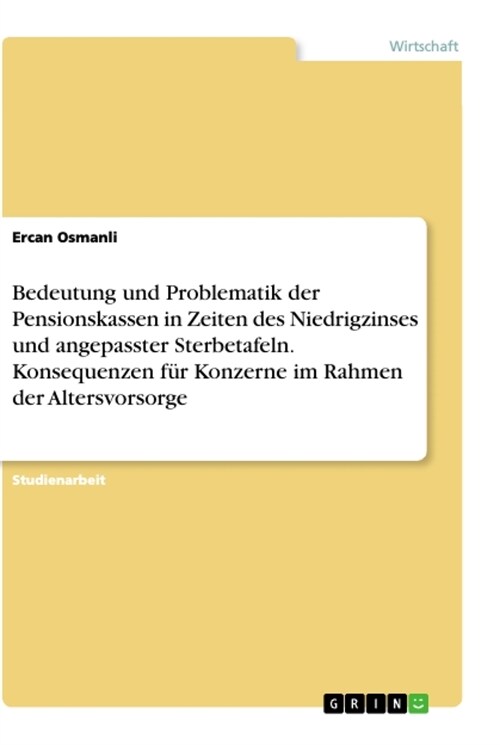 Wirtschaft

Ercan Osmanli

Bedeutung und Problematik der Pensionskassen in Zeiten des Niedrigzinses und angepasster Sterbetafeln. Konsequenzen für Konzerne im Rahmen der Altersvorsorge

Studienarbeit

GRIN